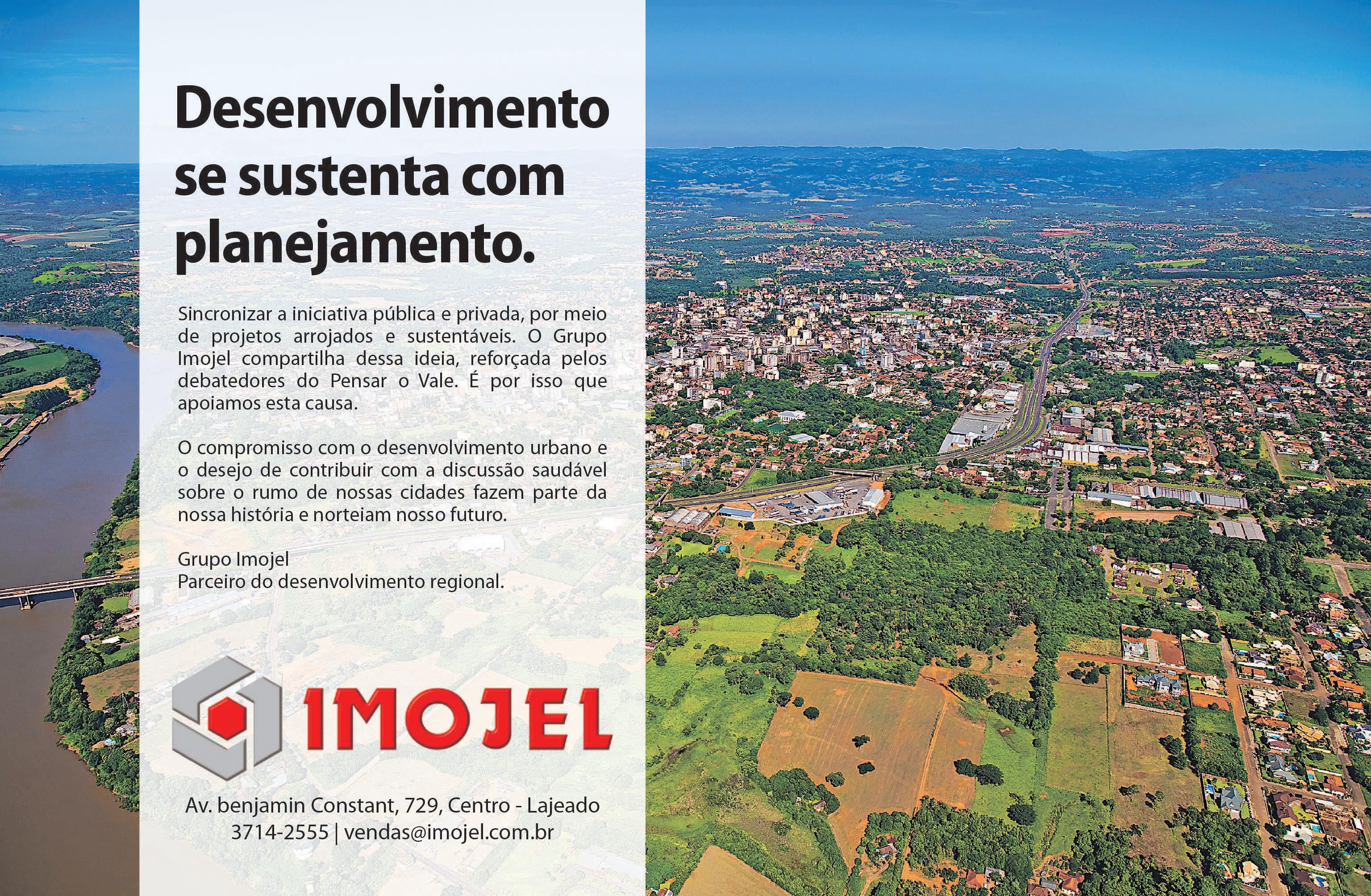 Desenvolvimento se sustenta com planejamento.

Sincronizar a iniciativa pública e privada, por meio de projetos arrojados e sustentáveis. O Grupo Imojel compartilha dessa ideia, reforçada pelos debatedores do Pensar o Vale. É por isso que apoiamos esta causa.

O compromisso com o desenvolvimento urbano e o desejo de contribuir com a discussão saudável sobre o rumo de nossas cidades fazem parte da nossa história e norteiam nosso futuro.

Grupo Imojel
Parceiro do desenvolvimento regional.

IMOJEL

Av. benjamin Constant, 729, Centro - Lajeado
3714-2555 | vendas@imojel.com.br